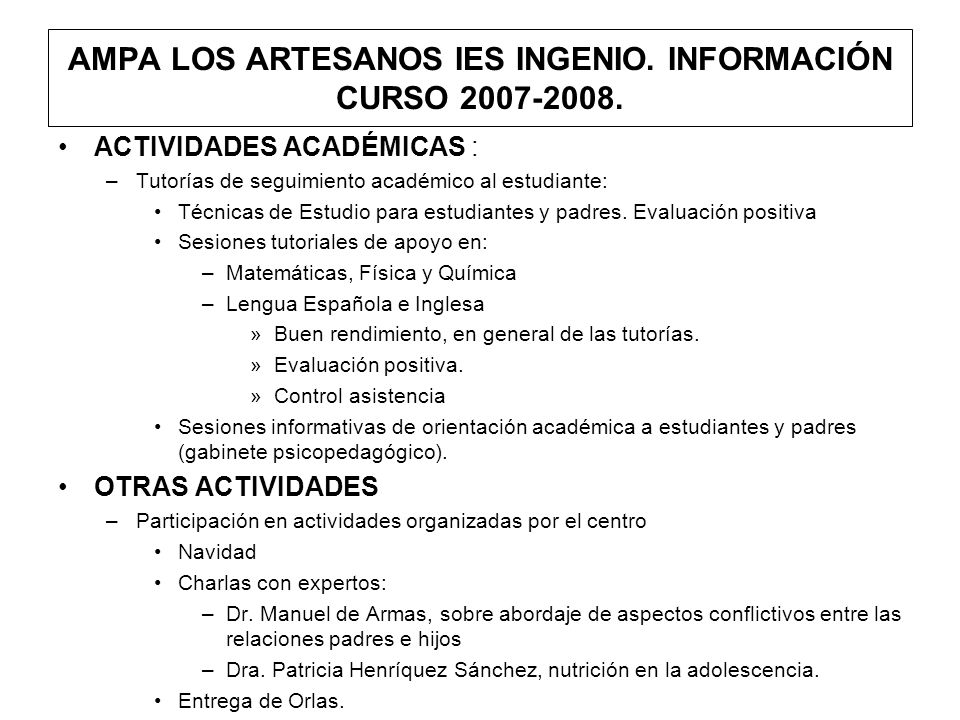 AMPA LOS ARTESANOS IES INGENIO. INFORMACIÓN CURSO 2007-2008.

• ACTIVIDADES ACADÉMICAS :
– Tutorías de seguimiento académico al estudiante:
• Técnicas de Estudio para estudiantes y padres. Evaluación positiva
• Sesiones tutoriales de apoyo en:
– Matemáticas, Física y Química
– Lengua Española e Inglesa
» Buen rendimiento, en general de las tutorías.
» Evaluación positiva.
» Control asistencia
• Sesiones informativas de orientación académica a estudiantes y padres (gabinete psicopedagógico).

• OTRAS ACTIVIDADES
– Participación en actividades organizadas por el centro
• Navidad
• Charlas con expertos:
– Dr. Manuel de Armas, sobre abordaje de aspectos conflictivos entre las relaciones padres e hijos
– Dra. Patricia Henríquez Sánchez, nutrición en la adolescencia.
• Entrega de Orlas.